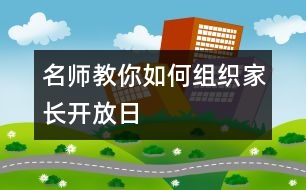 名师教你如何组织家长开放日